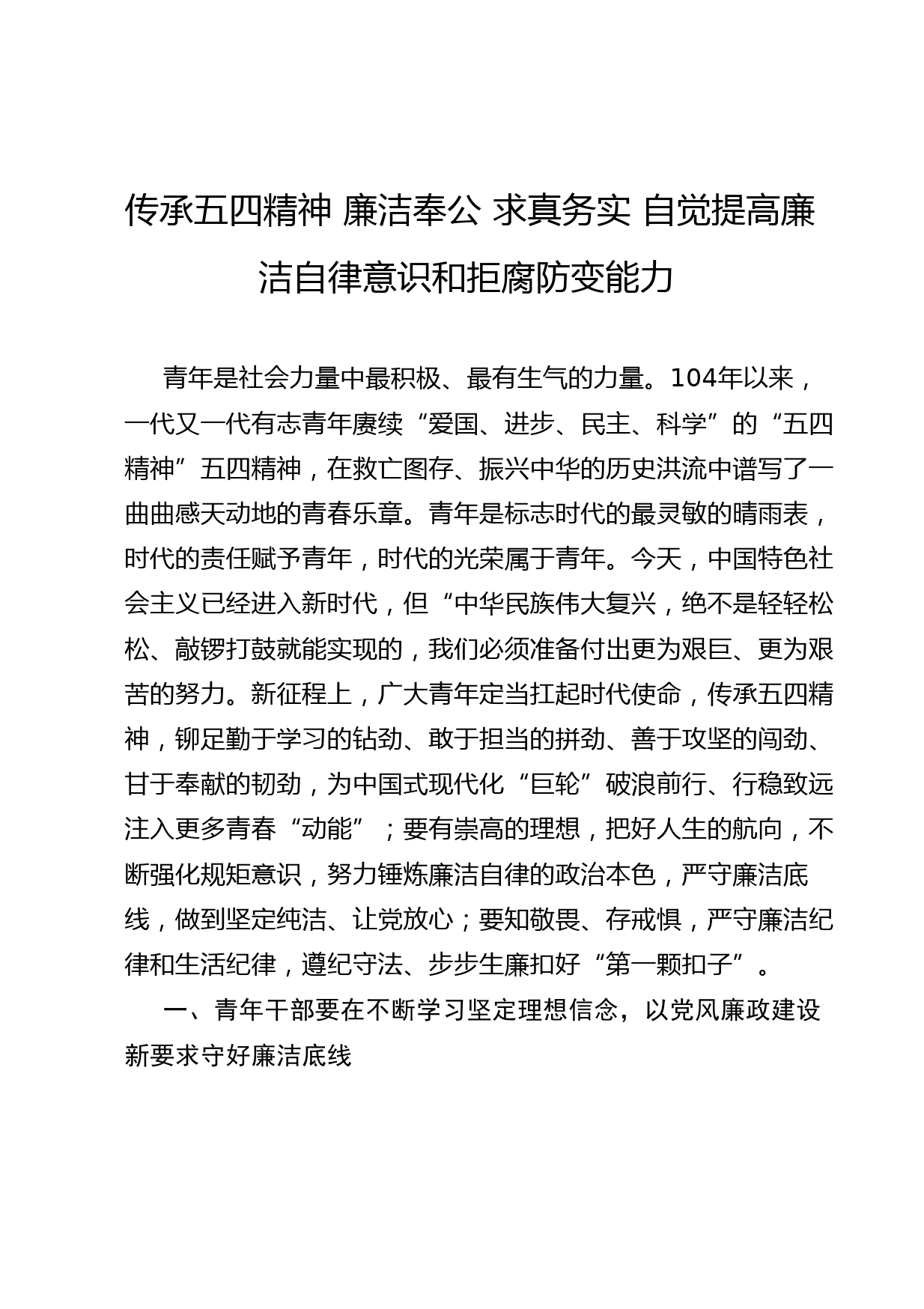 传承五四精神 廉洁奉公 求真务实 自觉提高廉洁自律意识和拒腐防变能力

青年是社会力量中最积极、最有生气的力量。104年以来，一代又一代有志青年赓续“爱国、进步、民主、科学”的“五四精神”五四精神，在救亡图存、振兴中华的历史洪流中谱写了一曲曲感天动地的青春乐章。青年是标志时代的最灵敏的晴雨表，时代的责任赋予青年，时代的光荣属于青年。今天，中国特色社会主义已经进入新时代，但“中华民族伟大复兴，绝不是轻轻松松、敲锣打鼓就能实现的，我们必须准备付出更为艰巨、更为艰苦的努力。新征程上，广大青年定当扛起时代使命，传承五四精神，铆足勤于学习的钻劲、敢于担当的拼劲、善于攻坚的闯劲、甘于奉献的韧劲，为中国式现代化“巨轮”破浪前行、行稳致远注入更多青春“动能”；要有崇高的理想，把好人生的航向，不断强化规矩意识，努力锤炼廉洁自律的政治本色，严守廉洁底线，做到坚定纯洁、让党放心；要知敬畏、存戒惧，严守廉洁纪律和生活纪律，遵纪守法、步步生廉扣好“第一颗扣子”。

一、青年干部要在不断学习坚定理想信念，以党风廉政建设新要求守好廉洁底线